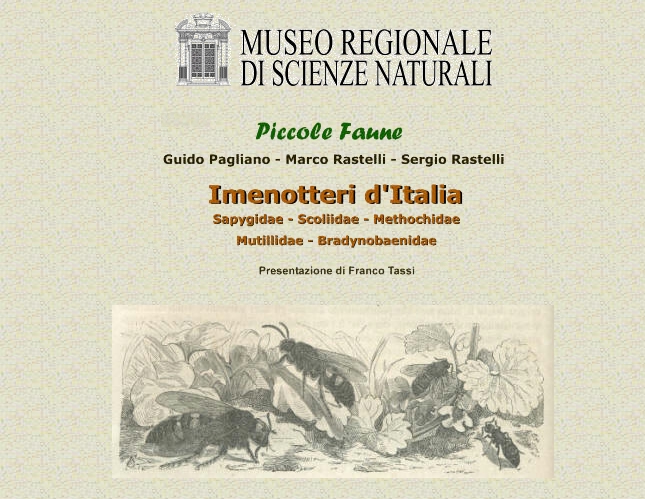 MUSEO REGIONALE
DI SCIENZE NATURALI

Piccole Faune

Guido Pagliano - Marco Rastelli - Sergio Rastelli

Imenotteri d'Italia

Sapygidae - Scoliidae - Methochidae
Mutillidae - Bradynobaenidae

Presentazione di Franco Tassi